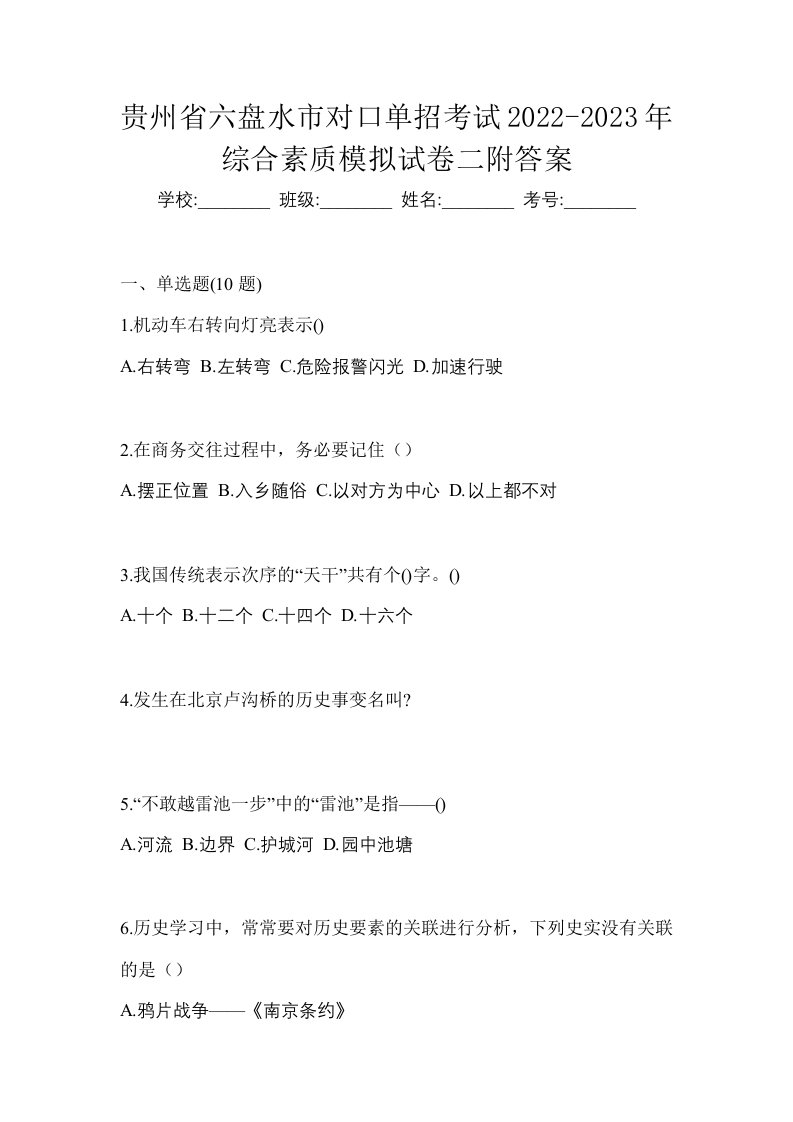 贵州省六盘水市对口单招考试2022-2023年综合素质模拟试卷二附答案

学校:________ 班级:________ 姓名:________ 考号:________

一、单选题(10 题)

1.机动车右转向灯亮表示()

A.右转弯 B.左转弯 C.危险报警闪光 D.加速行驶

2.在商务交往过程中，务必要记住（）

A.摆正位置 B.入乡随俗 C.以对方为中心 D.以上都不对

3.我国传统表示次序的“天干”共有个()字。()

A.十个 B.十二个 C.十四个 D.十六个

4.发生在北京卢沟桥的历史事变名叫?

5.“不敢越雷池一步”中的“雷池”是指——()

A.河流 B.边界 C.护城河 D.园中池塘

6.历史学习中，常常要对历史要素的关联进行分析，下列史实没有关联的是（）

A.鸦片战争——《南京条约》